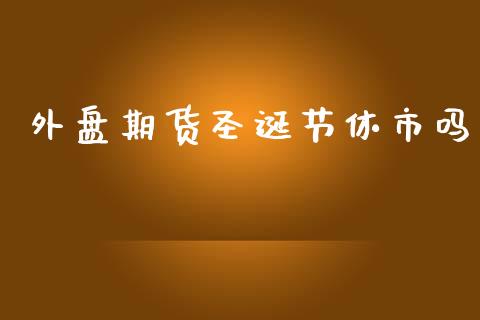 外盘期货圣诞节休市吗